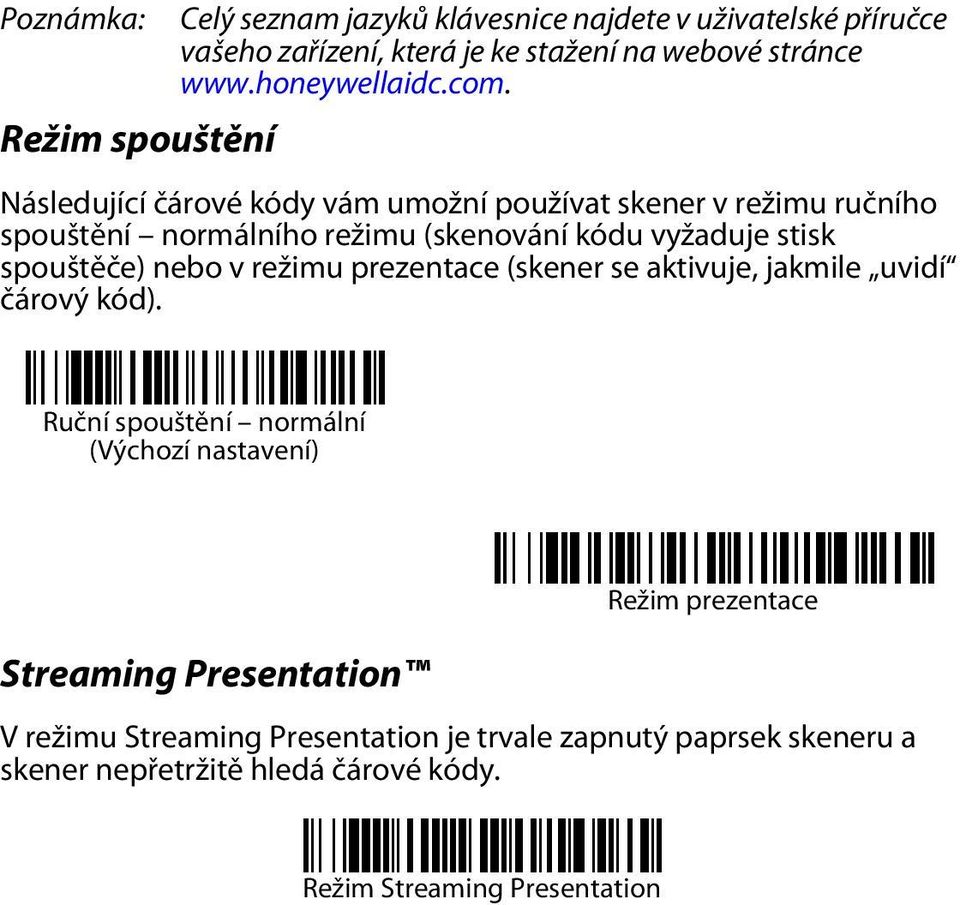 Poznámka: Celý seznam jazyků klávesnice najdete v uživatelské příručce vašeho zařízení, která je ke stažení na webové stránce www.honeywellaidc.com.

Režim spouštění

Následující čárové kódy vám umožní používat skener v režimu ručního spouštění – normálního režimu (skenování kódu vyžaduje stisk spouštěče) nebo v režimu prezentace (skener se aktivuje, jakmile „uvidí“ čárový kód).

Ruční spouštění – normální
(Výchozí nastavení)

Režim prezentace

Streaming Presentation™

V režimu Streaming Presentation je trvale zapnutý paprsek skeneru a skener nepřetržitě hledá čárové kódy.

Režim Streaming Presentation